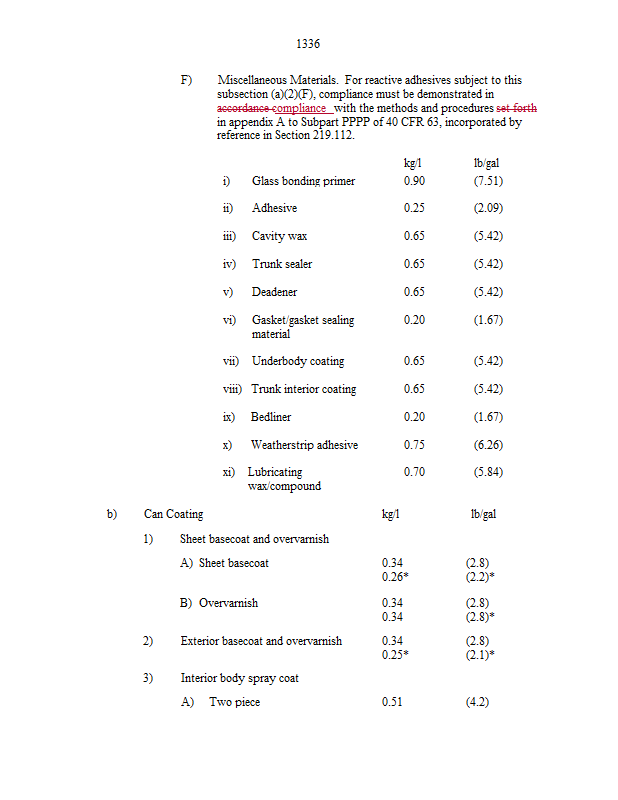 1336

F) Miscellaneous Materials. For reactive adhesives subject to this subsection (a)(2)(F), compliance must be demonstrated in accordance compliance with the methods and procedures set forth in appendix A to Subpart PPPP of 40 CFR 63, incorporated by reference in Section 219.112.

| | | kg/l | lb/gal |
|---|---|---|---|
| i) | Glass bonding primer | 0.90 | (7.51) |
| ii) | Adhesive | 0.25 | (2.09) |
| iii) | Cavity wax | 0.65 | (5.42) |
| iv) | Trunk sealer | 0.65 | (5.42) |
| v) | Deadener | 0.65 | (5.42) |
| vi) | Gasket/gasket sealing material | 0.20 | (1.67) |
| vii) | Underbody coating | 0.65 | (5.42) |
| viii) | Trunk interior coating | 0.65 | (5.42) |
| ix) | Bedliner | 0.20 | (1.67) |
| x) | Weatherstrip adhesive | 0.75 | (6.26) |
| xi) | Lubricating wax/compound | 0.70 | (5.84) |

b) Can Coating kg/l lb/gal

1) Sheet basecoat and overvarnish

A) Sheet basecoat 0.34 (2.8)
0.26* (2.2)*

B) Overvarnish 0.34 (2.8)
0.34 (2.8)*

2) Exterior basecoat and overvarnish 0.34 (2.8)
0.25* (2.1)*

3) Interior body spray coat

A) Two piece 0.51 (4.2)